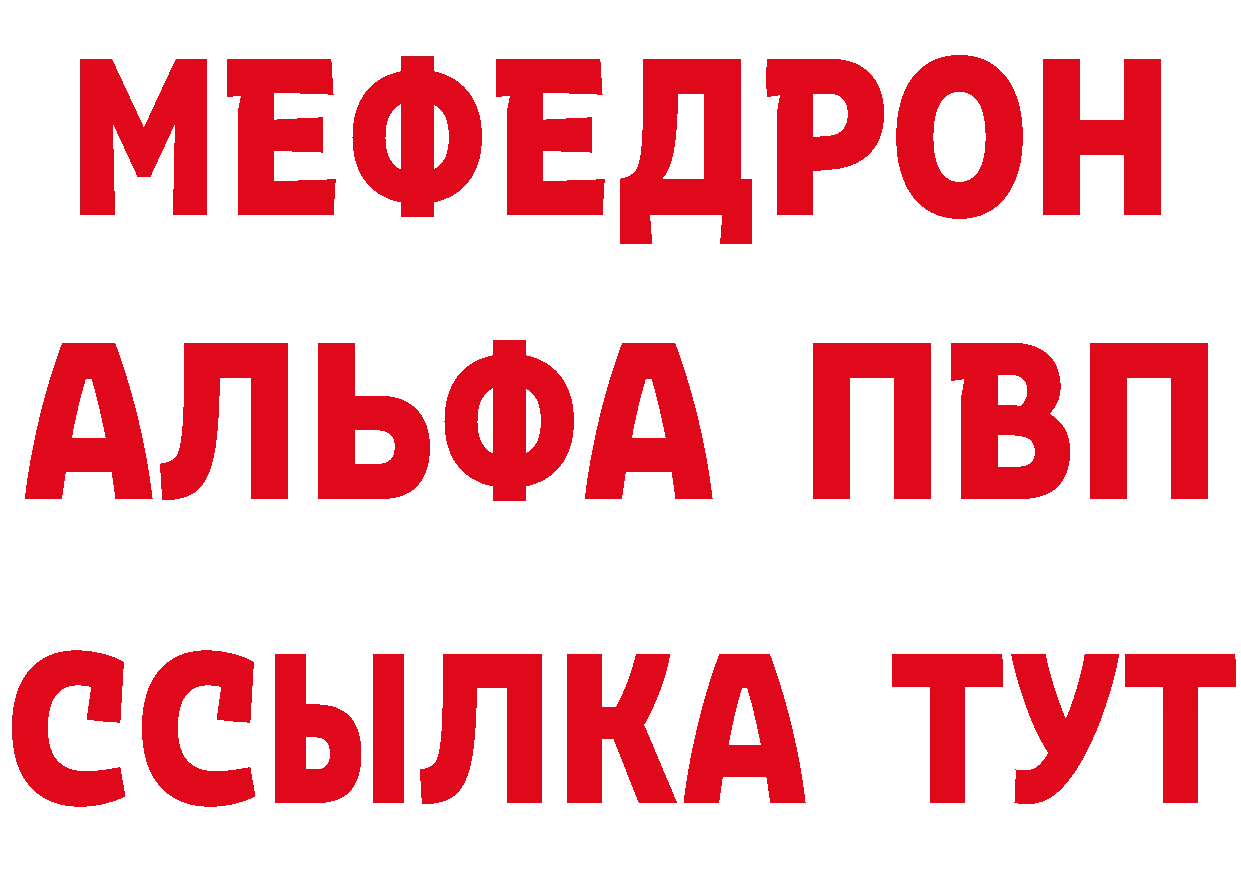 МЕФЕДРОН
АЛЬФА ПВП
ССЫЛКА ТУТ